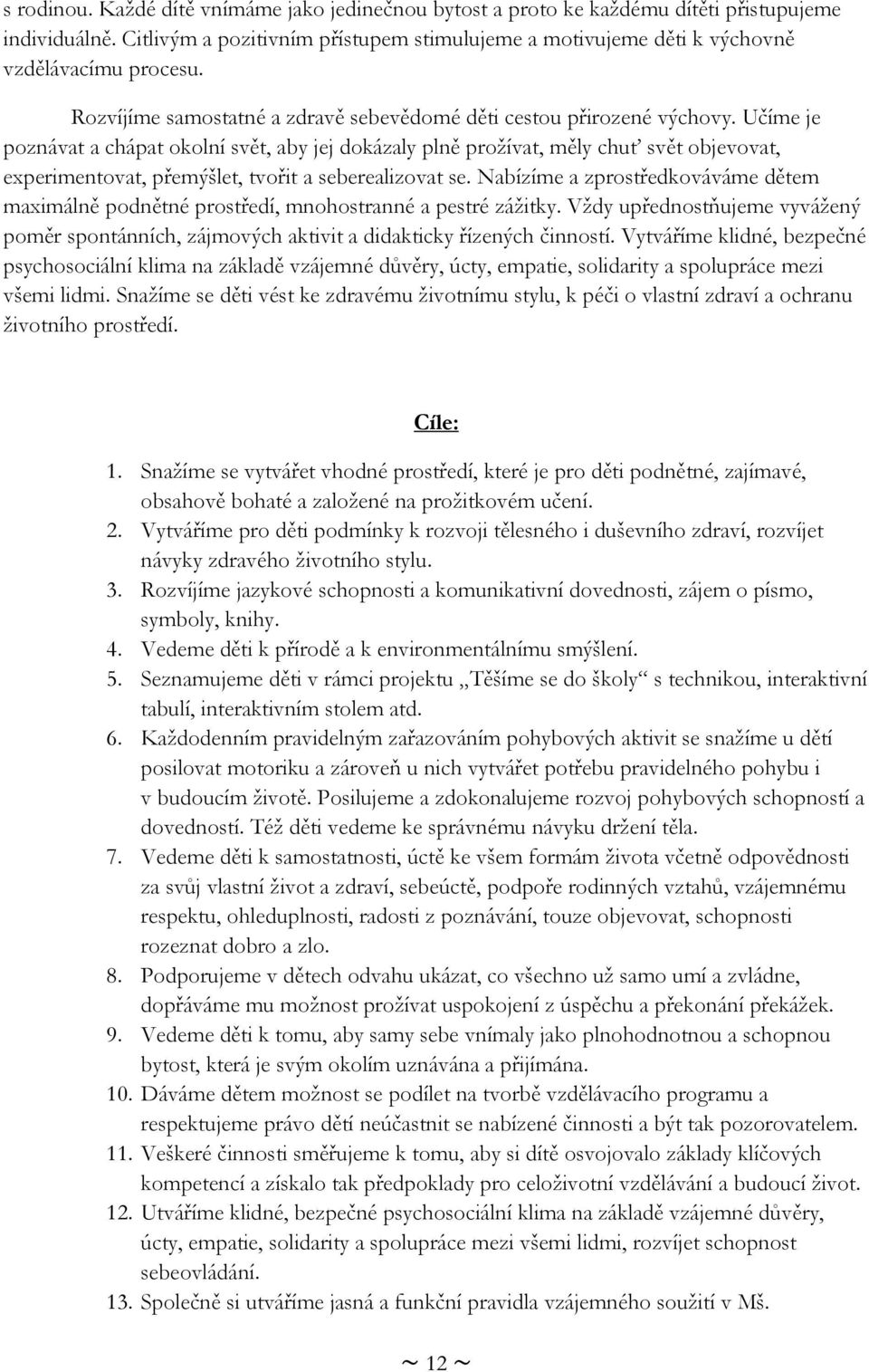 s rodinou. Každé dítě vnímáme jako jedinečnou bytost a proto ke každému dítěti přistupujeme individuálně. Citlivým a pozitivním přístupem stimulujeme a motivujeme děti k výchovně vzdělávacímu procesu.

Rozvíjíme samostatné a zdravě sebevědomé děti cestou přirozené výchovy. Učíme je poznávat a chápat okolní svět, aby jej dokázaly plně prožívat, měly chuť svět objevovat, experimentovat, přemýšlet, tvořit a seberealizovat se. Nabízíme a zprostředkováváme dětem maximálně podnětné prostředí, mnohostranné a pestré zážitky. Vždy upřednostňujeme vyvážený poměr spontánních, zájmových aktivit a didakticky řízených činností. Vytváříme klidné, bezpečné psychosociální klima na základě vzájemné důvěry, úcty, empatie, solidarity a spolupráce mezi všemi lidmi. Snažíme se děti vést ke zdravému životnímu stylu, k péči o vlastní zdraví a ochranu životního prostředí.

Cíle:

1. Snažíme se vytvářet vhodné prostředí, které je pro děti podnětné, zajímavé, obsahově bohaté a založené na prožitkovém učení.
2. Vytváříme pro děti podmínky k rozvoji tělesného i duševního zdraví, rozvíjet návyky zdravého životního stylu.
3. Rozvíjíme jazykové schopnosti a komunikativní dovednosti, zájem o písmo, symboly, knihy.
4. Vedeme děti k přírodě a k environmentálnímu smýšlení.
5. Seznamujeme děti v rámci projektu „Těšíme se do školy“ s technikou, interaktivní tabulí, interaktivním stolem atd.
6. Každodenním pravidelným zařazováním pohybových aktivit se snažíme u dětí posilovat motoriku a zároveň u nich vytvářet potřebu pravidelného pohybu i v budoucím životě. Posilujeme a zdokonalujeme rozvoj pohybových schopností a dovedností. Též děti vedeme ke správnému návyku držení těla.
7. Vedeme děti k samostatnosti, úctě ke všem formám života včetně odpovědnosti za svůj vlastní život a zdraví, sebeúctě, podpoře rodinných vztahů, vzájemnému respektu, ohleduplnosti, radosti z poznávání, touze objevovat, schopnosti rozeznat dobro a zlo.
8. Podporujeme v dětech odvahu ukázat, co všechno už samo umí a zvládne, dopřáváme mu možnost prožívat uspokojení z úspěchu a překonání překážek.
9. Vedeme děti k tomu, aby samy sebe vnímaly jako plnohodnotnou a schopnou bytost, která je svým okolím uznávána a přijímána.
10. Dáváme dětem možnost se podílet na tvorbě vzdělávacího programu a respektujeme právo dětí neúčastnit se nabízené činnosti a být tak pozorovatelem.
11. Veškeré činnosti směřujeme k tomu, aby si dítě osvojovalo základy klíčových kompetencí a získalo tak předpoklady pro celoživotní vzdělávání a budoucí život.
12. Utváříme klidné, bezpečné psychosociální klima na základě vzájemné důvěry, úcty, empatie, solidarity a spolupráce mezi všemi lidmi, rozvíjet schopnost sebeovládání.
13. Společně si utváříme jasná a funkční pravidla vzájemného soužití v Mš.

~ 12 ~